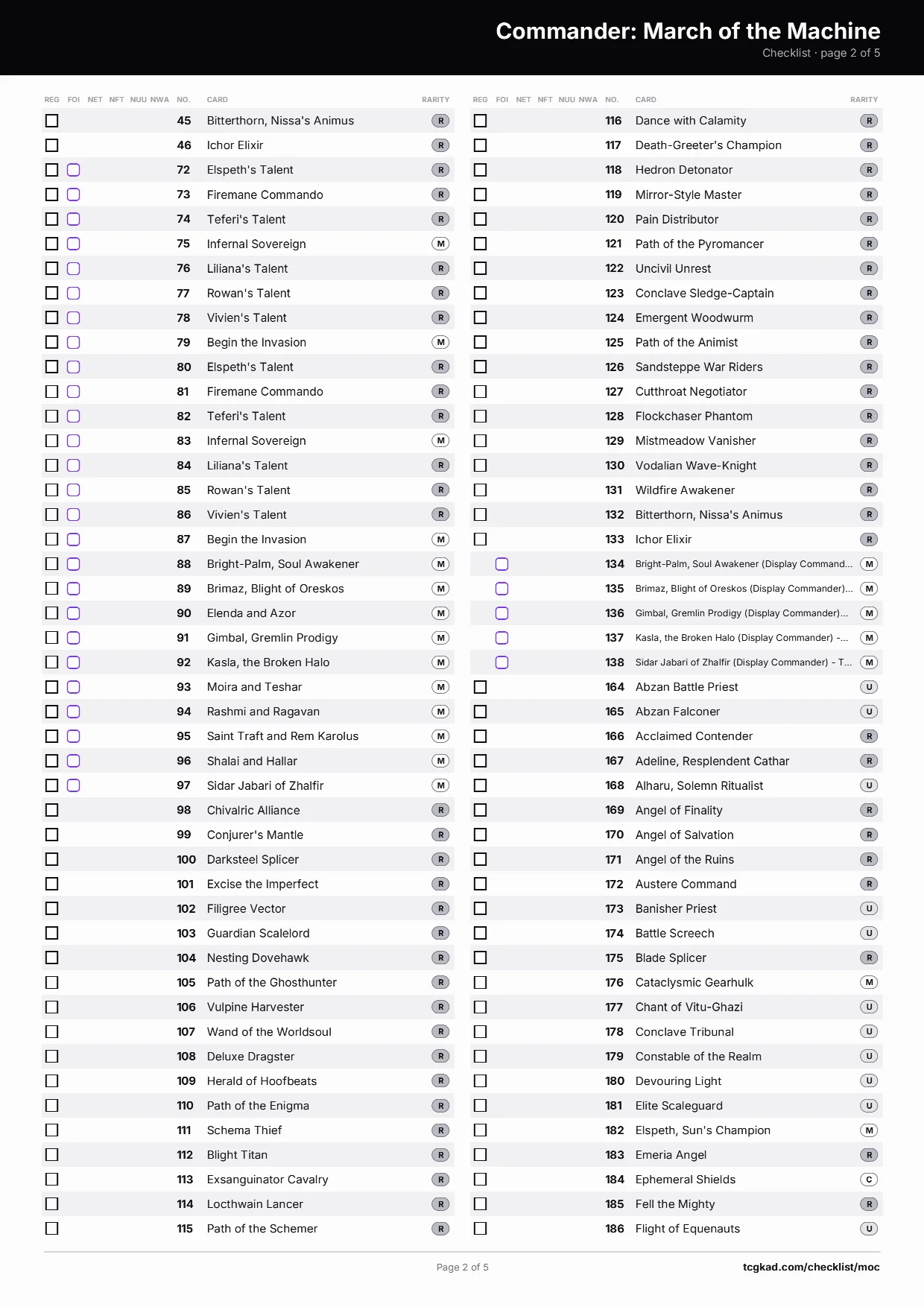 Commander: March of the Machine
Checklist · page 2 of 5

| REG | FOI | NET | NFT | NUU | NWA | NO. | CARD | RARITY |
|---|---|---|---|---|---|---|---|---|
| ☐ | | | | | | 45 | Bitterthorn, Nissa's Animus | R |
| ☐ | | | | | | 46 | Ichor Elixir | R |
| ☐ | ☐ | | | | | 72 | Elspeth's Talent | R |
| ☐ | ☐ | | | | | 73 | Firemane Commando | R |
| ☐ | ☐ | | | | | 74 | Teferi's Talent | R |
| ☐ | ☐ | | | | | 75 | Infernal Sovereign | M |
| ☐ | ☐ | | | | | 76 | Liliana's Talent | R |
| ☐ | ☐ | | | | | 77 | Rowan's Talent | R |
| ☐ | ☐ | | | | | 78 | Vivien's Talent | R |
| ☐ | ☐ | | | | | 79 | Begin the Invasion | M |
| ☐ | ☐ | | | | | 80 | Elspeth's Talent | R |
| ☐ | ☐ | | | | | 81 | Firemane Commando | R |
| ☐ | ☐ | | | | | 82 | Teferi's Talent | R |
| ☐ | ☐ | | | | | 83 | Infernal Sovereign | M |
| ☐ | ☐ | | | | | 84 | Liliana's Talent | R |
| ☐ | ☐ | | | | | 85 | Rowan's Talent | R |
| ☐ | ☐ | | | | | 86 | Vivien's Talent | R |
| ☐ | ☐ | | | | | 87 | Begin the Invasion | M |
| ☐ | ☐ | | | | | 88 | Bright-Palm, Soul Awakener | M |
| ☐ | ☐ | | | | | 89 | Brimaz, Blight of Oreskos | M |
| ☐ | ☐ | | | | | 90 | Elenda and Azor | M |
| ☐ | ☐ | | | | | 91 | Gimbal, Gremlin Prodigy | M |
| ☐ | ☐ | | | | | 92 | Kasla, the Broken Halo | M |
| ☐ | ☐ | | | | | 93 | Moira and Teshar | M |
| ☐ | ☐ | | | | | 94 | Rashmi and Ragavan | M |
| ☐ | ☐ | | | | | 95 | Saint Traft and Rem Karolus | M |
| ☐ | ☐ | | | | | 96 | Shalai and Hallar | M |
| ☐ | ☐ | | | | | 97 | Sidar Jabari of Zhalfir | M |
| ☐ | | | | | | 98 | Chivalric Alliance | R |
| ☐ | | | | | | 99 | Conjurer's Mantle | R |
| ☐ | | | | | | 100 | Darksteel Splicer | R |
| ☐ | | | | | | 101 | Excise the Imperfect | R |
| ☐ | | | | | | 102 | Filigree Vector | R |
| ☐ | | | | | | 103 | Guardian Scalelord | R |
| ☐ | | | | | | 104 | Nesting Dovehawk | R |
| ☐ | | | | | | 105 | Path of the Ghosthunter | R |
| ☐ | | | | | | 106 | Vulpine Harvester | R |
| ☐ | | | | | | 107 | Wand of the Worldsoul | R |
| ☐ | | | | | | 108 | Deluxe Dragster | R |
| ☐ | | | | | | 109 | Herald of Hoofbeats | R |
| ☐ | | | | | | 110 | Path of the Enigma | R |
| ☐ | | | | | | 111 | Schema Thief | R |
| ☐ | | | | | | 112 | Blight Titan | R |
| ☐ | | | | | | 113 | Exsanguinator Cavalry | R |
| ☐ | | | | | | 114 | Locthwain Lancer | R |
| ☐ | | | | | | 115 | Path of the Schemer | R |

| REG | FOI | NET | NFT | NUU | NWA | NO. | CARD | RARITY |
|---|---|---|---|---|---|---|---|---|
| ☐ | | | | | | 116 | Dance with Calamity | R |
| ☐ | | | | | | 117 | Death-Greeter's Champion | R |
| ☐ | | | | | | 118 | Hedron Detonator | R |
| ☐ | | | | | | 119 | Mirror-Style Master | R |
| ☐ | | | | | | 120 | Pain Distributor | R |
| ☐ | | | | | | 121 | Path of the Pyromancer | R |
| ☐ | | | | | | 122 | Uncivil Unrest | R |
| ☐ | | | | | | 123 | Conclave Sledge-Captain | R |
| ☐ | | | | | | 124 | Emergent Woodwurm | R |
| ☐ | | | | | | 125 | Path of the Animist | R |
| ☐ | | | | | | 126 | Sandsteppe War Riders | R |
| ☐ | | | | | | 127 | Cutthroat Negotiator | R |
| ☐ | | | | | | 128 | Flockchaser Phantom | R |
| ☐ | | | | | | 129 | Mistmeadow Vanisher | R |
| ☐ | | | | | | 130 | Vodalian Wave-Knight | R |
| ☐ | | | | | | 131 | Wildfire Awakener | R |
| ☐ | | | | | | 132 | Bitterthorn, Nissa's Animus | R |
| ☐ | | | | | | 133 | Ichor Elixir | R |
| | ☐ | | | | | 134 | Bright-Palm, Soul Awakener (Display Command... | M |
| | ☐ | | | | | 135 | Brimaz, Blight of Oreskos (Display Commander)... | M |
| | ☐ | | | | | 136 | Gimbal, Gremlin Prodigy (Display Commander)... | M |
| | ☐ | | | | | 137 | Kasla, the Broken Halo (Display Commander) -... | M |
| | ☐ | | | | | 138 | Sidar Jabari of Zhalfir (Display Commander) - T... | M |
| ☐ | | | | | | 164 | Abzan Battle Priest | U |
| ☐ | | | | | | 165 | Abzan Falconer | U |
| ☐ | | | | | | 166 | Acclaimed Contender | R |
| ☐ | | | | | | 167 | Adeline, Resplendent Cathar | R |
| ☐ | | | | | | 168 | Alharu, Solemn Ritualist | U |
| ☐ | | | | | | 169 | Angel of Finality | R |
| ☐ | | | | | | 170 | Angel of Salvation | R |
| ☐ | | | | | | 171 | Angel of the Ruins | R |
| ☐ | | | | | | 172 | Austere Command | R |
| ☐ | | | | | | 173 | Banisher Priest | U |
| ☐ | | | | | | 174 | Battle Screech | U |
| ☐ | | | | | | 175 | Blade Splicer | R |
| ☐ | | | | | | 176 | Cataclysmic Gearhulk | M |
| ☐ | | | | | | 177 | Chant of Vitu-Ghazi | U |
| ☐ | | | | | | 178 | Conclave Tribunal | U |
| ☐ | | | | | | 179 | Constable of the Realm | U |
| ☐ | | | | | | 180 | Devouring Light | U |
| ☐ | | | | | | 181 | Elite Scaleguard | U |
| ☐ | | | | | | 182 | Elspeth, Sun's Champion | M |
| ☐ | | | | | | 183 | Emeria Angel | R |
| ☐ | | | | | | 184 | Ephemeral Shields | C |
| ☐ | | | | | | 185 | Fell the Mighty | R |
| ☐ | | | | | | 186 | Flight of Equenauts | U |

Page 2 of 5
tcgkad.com/checklist/moc